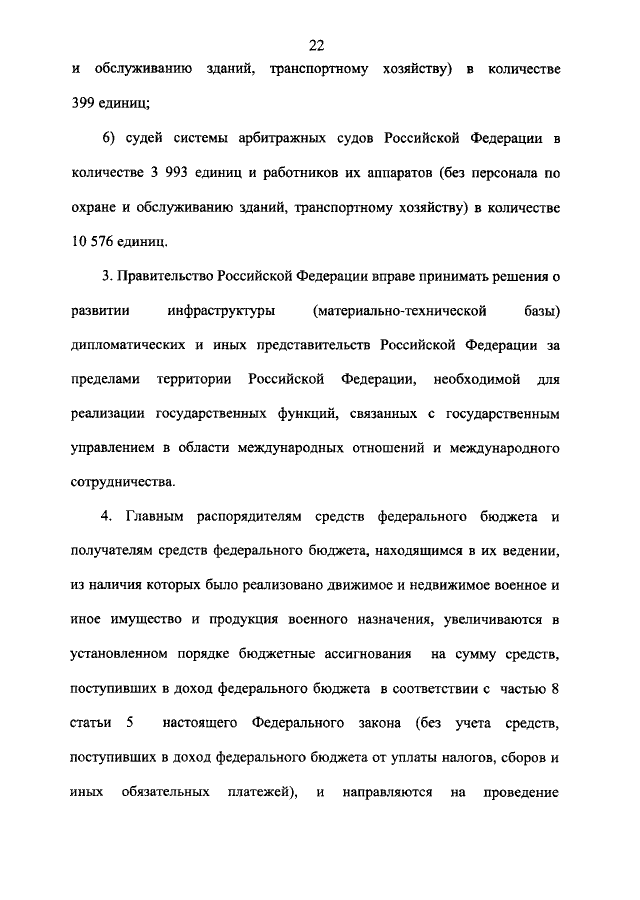 22

и обслуживанию зданий, транспортному хозяйству) в количестве 399 единиц;

6) судей системы арбитражных судов Российской Федерации в количестве 3 993 единиц и работников их аппаратов (без персонала по охране и обслуживанию зданий, транспортному хозяйству) в количестве 10 576 единиц.

3. Правительство Российской Федерации вправе принимать решения о развитии инфраструктуры (материально-технической базы) дипломатических и иных представительств Российской Федерации за пределами территории Российской Федерации, необходимой для реализации государственных функций, связанных с государственным управлением в области международных отношений и международного сотрудничества.

4. Главным распорядителям средств федерального бюджета и получателям средств федерального бюджета, находящимся в их ведении, из наличия которых было реализовано движимое и недвижимое военное и иное имущество и продукция военного назначения, увеличиваются в установленном порядке бюджетные ассигнования на сумму средств, поступивших в доход федерального бюджета в соответствии с частью 8 статьи 5 настоящего Федерального закона (без учета средств, поступивших в доход федерального бюджета от уплаты налогов, сборов и иных обязательных платежей), и направляются на проведение